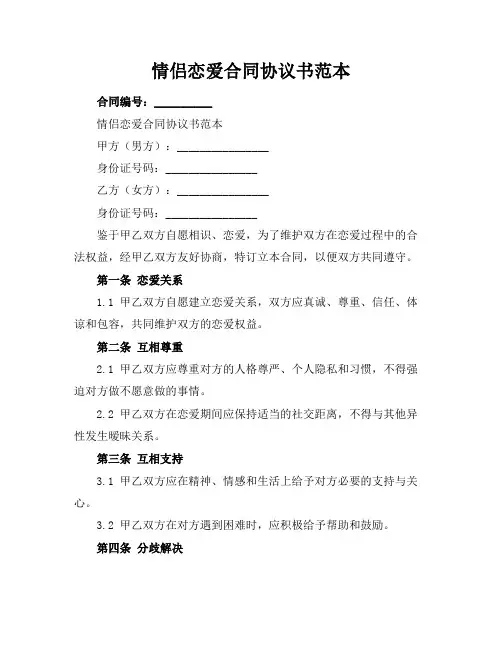 情侣恋爱合同协议书范本

合同编号：__________

情侣恋爱合同协议书范本

甲方（男方）：________________

身份证号码：________________

乙方（女方）：________________

身份证号码：________________

鉴于甲乙双方自愿相识、恋爱，为了维护双方在恋爱过程中的合法权益，经甲乙双方友好协商，特订立本合同，以便双方共同遵守。

第一条 恋爱关系

1.1 甲乙双方自愿建立恋爱关系，双方应真诚、尊重、信任、体谅和包容，共同维护双方的恋爱权益。

第二条 互相尊重

2.1 甲乙双方应尊重对方的人格尊严、个人隐私和习惯，不得强迫对方做不愿意做的事情。

2.2 甲乙双方在恋爱期间应保持适当的社交距离，不得与其他异性发生暧昧关系。

第三条 互相支持

3.1 甲乙双方应在精神、情感和生活上给予对方必要的支持与关心。

3.2 甲乙双方在对方遇到困难时，应积极给予帮助和鼓励。

第四条 分歧解决